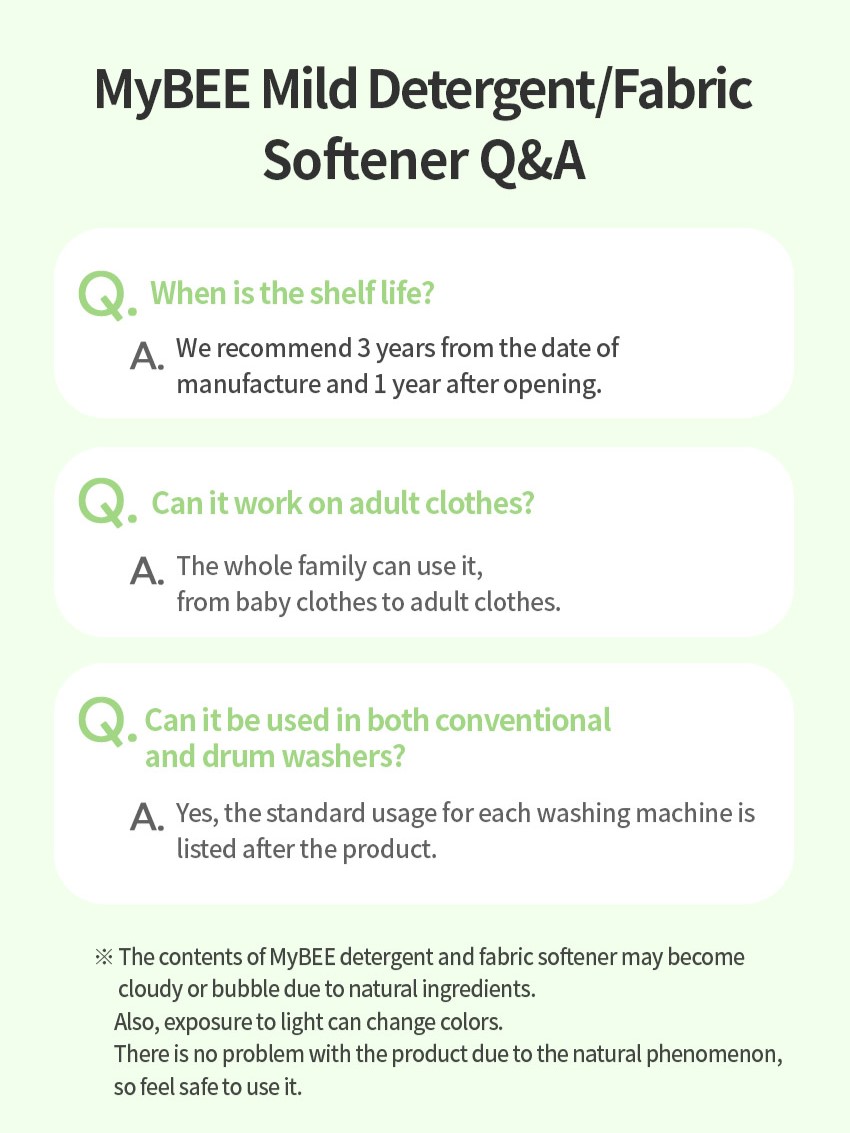 MyBEE Mild Detergent/Fabric Softener Q&A

Q. When is the shelf life?

A. We recommend 3 years from the date of manufacture and 1 year after opening.

Q. Can it work on adult clothes?

A. The whole family can use it, from baby clothes to adult clothes.

Q. Can it be used in both conventional and drum washers?

A. Yes, the standard usage for each washing machine is listed after the product.

※ The contents of MyBEE detergent and fabric softener may become cloudy or bubble due to natural ingredients.
Also, exposure to light can change colors.
There is no problem with the product due to the natural phenomenon, so feel safe to use it.